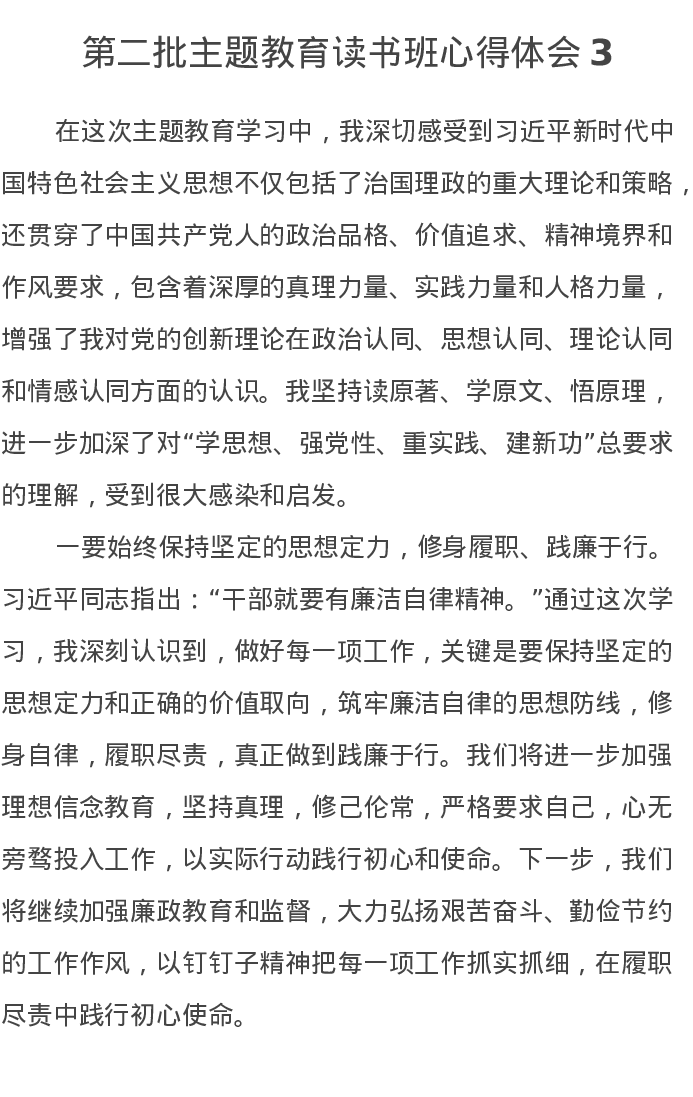 第二批主题教育读书班心得体会 3

在这次主题教育学习中，我深切感受到习近平新时代中国特色社会主义思想不仅包括了治国理政的重大理论和策略，还贯穿了中国共产党人的政治品格、价值追求、精神境界和作风要求，包含着深厚的真理力量、实践力量和人格力量，增强了我对党的创新理论在政治认同、思想认同、理论认同和情感认同方面的认识。我坚持读原著、学原文、悟原理，进一步加深了对“学思想、强党性、重实践、建新功”总要求的理解，受到很大感染和启发。

一要始终保持坚定的思想定力，修身履职、践廉于行。习近平同志指出：“干部就要有廉洁自律精神。”通过这次学习，我深刻认识到，做好每一项工作，关键是要保持坚定的思想定力和正确的价值取向，筑牢廉洁自律的思想防线，修身自律，履职尽责，真正做到践廉于行。我们将进一步加强理想信念教育，坚持真理，修己伦常，严格要求自己，心无旁骛投入工作，以实际行动践行初心和使命。下一步，我们将继续加强廉政教育和监督，大力弘扬艰苦奋斗、勤俭节约的工作作风，以钉钉子精神把每一项工作抓实抓细，在履职尽责中践行初心使命。